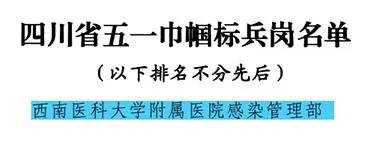 四川省五一巾帼标兵岗名单

（以下排名不分先后）

西南医科大学附属医院感染管理部